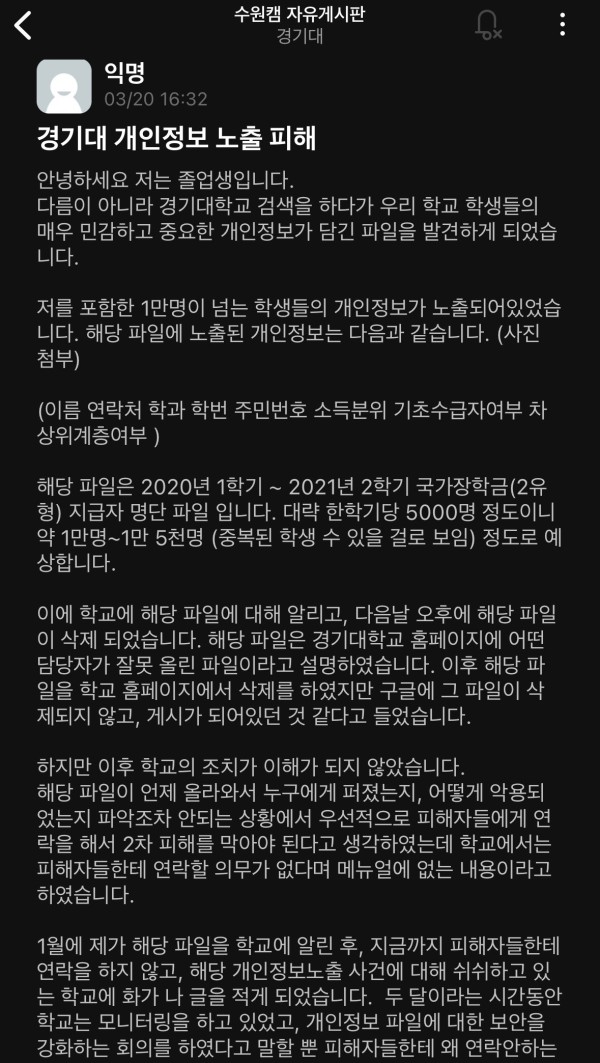 수원캠 자유게시판
경기대

익명
03/20 16:32

경기대 개인정보 노출 피해

안녕하세요 저는 졸업생입니다.
다름이 아니라 경기대학교 검색을 하다가 우리 학교 학생들의 매우 민감하고 중요한 개인정보가 담긴 파일을 발견하게 되었습니다.

저를 포함한 1만명이 넘는 학생들의 개인정보가 노출되어있었습니다. 해당 파일에 노출된 개인정보는 다음과 같습니다. (사진 첨부)

(이름 연락처 학과 학번 주민번호 소득분위 기초수급자여부 차상위계층여부 )

해당 파일은 2020년 1학기 ~ 2021년 2학기 국가장학금(2유형) 지급자 명단 파일 입니다. 대략 한학기당 5000명 정도이니 약 1만명~1만 5천명 (중복된 학생 수 있을 걸로 보임) 정도로 예상합니다.

이에 학교에 해당 파일에 대해 알리고, 다음날 오후에 해당 파일이 삭제 되었습니다. 해당 파일은 경기대학교 홈페이지에 어떤 담당자가 잘못 올린 파일이라고 설명하였습니다. 이후 해당 파일을 학교 홈페이지에서 삭제를 하였지만 구글에 그 파일이 삭제되지 않고, 게시가 되어있던 것 같다고 들었습니다.

하지만 이후 학교의 조치가 이해가 되지 않았습니다.
해당 파일이 언제 올라와서 누구에게 퍼졌는지, 어떻게 악용되었는지 파악조차 안되는 상황에서 우선적으로 피해자들에게 연락을 해서 2차 피해를 막아야 된다고 생각하였는데 학교에서는 피해자들한테 연락할 의무가 없다며 메뉴얼에 없는 내용이라고 하였습니다.

1월에 제가 해당 파일을 학교에 알린 후, 지금까지 피해자들한테 연락을 하지 않고, 해당 개인정보노출 사건에 대해 쉬쉬하고 있는 학교에 화가 나 글을 적게 되었습니다. 두 달이라는 시간동안 학교는 모니터링을 하고 있었고, 개인정보 파일에 대한 보안을 강화하는 회의를 하였다고 말할 뿐 피해자들한테 왜 연락안하는